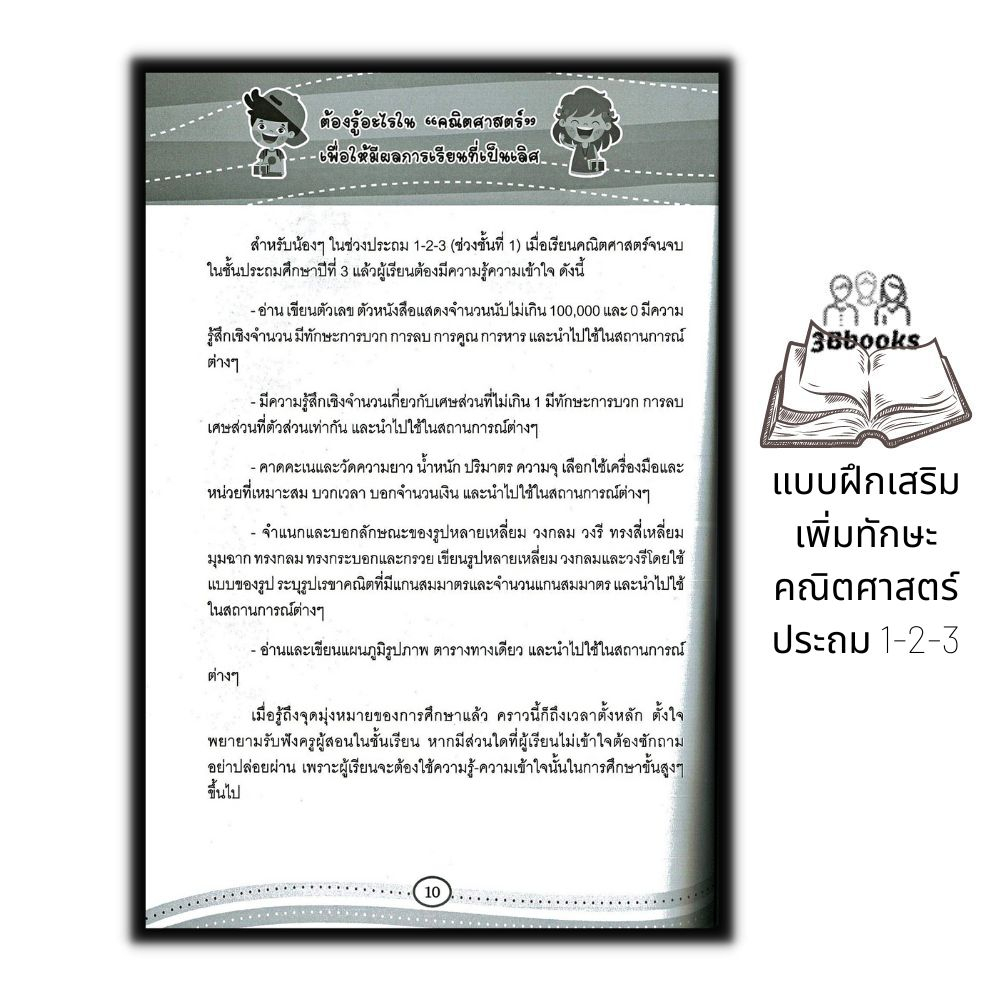 ต้องรู้อะไรใน "คณิตศาสตร์" เพื่อให้มีผลการเรียนที่เป็นเลิศ

สำหรับน้องๆ ในช่วงประถม 1-2-3 (ช่วงชั้นที่ 1) เมื่อเรียนคณิตศาสตร์จนจบในชั้นประถมศึกษาปีที่ 3 แล้วผู้เรียนต้องมีความรู้ความเข้าใจ ดังนี้

- อ่าน เขียนตัวเลข ตัวหนังสือแสดงจำนวนนับไม่เกิน 100,000 และ 0 มีความรู้สึกเชิงจำนวน มีทักษะการบวก การลบ การคูณ การหาร และนำไปใช้ในสถานการณ์ต่างๆ

- มีความรู้สึกเชิงจำนวนเกี่ยวกับเศษส่วนที่ไม่เกิน 1 มีทักษะการบวก การลบเศษส่วนที่ตัวส่วนเท่ากัน และนำไปใช้ในสถานการณ์ต่างๆ

- คาดคะเนและวัดความยาว น้ำหนัก ปริมาตร ความจุ เลือกใช้เครื่องมือและหน่วยที่เหมาะสม บวกเวลา บอกจำนวนเงิน และนำไปใช้ในสถานการณ์ต่างๆ

- จำแนกและบอกลักษณะของรูปหลายเหลี่ยม วงกลม วงรี ทรงสี่เหลี่ยมมุมฉาก ทรงกลม ทรงกระบอกและกรวย เขียนรูปหลายเหลี่ยม วงกลมและวงรีโดยใช้แบบของรูป ระบุรูปเรขาคณิตที่มีแกนสมมาตรและจำนวนแกนสมมาตร และนำไปใช้ในสถานการณ์ต่างๆ

- อ่านและเขียนแผนภูมิรูปภาพ ตารางทางเดียว และนำไปใช้ในสถานการณ์ต่างๆ

เมื่อรู้ถึงจุดมุ่งหมายของการศึกษาแล้ว คราวนี้ก็ถึงเวลาตั้งหลัก ตั้งใจพยายามรับฟังครูผู้สอนในชั้นเรียน หากมีส่วนใดที่ผู้เรียนไม่เข้าใจต้องซักถามอย่าปล่อยผ่าน เพราะผู้เรียนจะต้องใช้ความรู้-ความเข้าใจนั้นในการศึกษาขั้นสูงๆ ขึ้นไป

10

3Bbooks

แบบฝึกเสริม
เพิ่มทักษะ
คณิตศาสตร์
ประถม 1-2-3